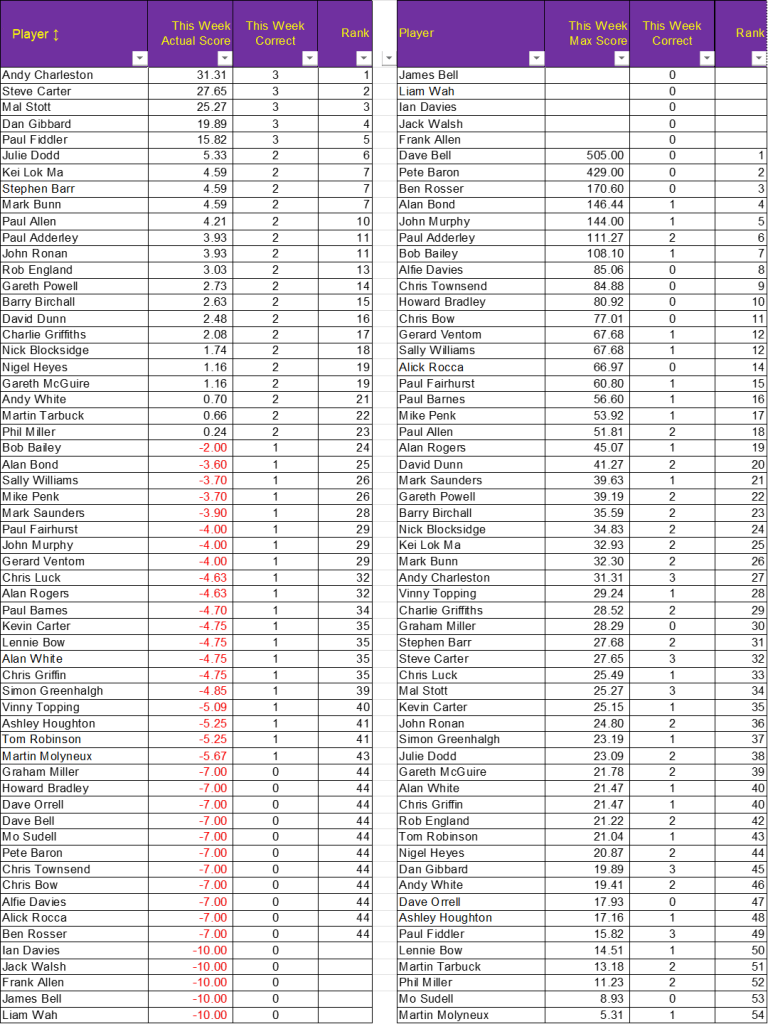 | Player ↕ | This Week Actual Score | This Week Correct | Rank |
|---|---|---|---|
| Andy Charleston | 31.31 | 3 | 1 |
| Steve Carter | 27.65 | 3 | 2 |
| Mal Stott | 25.27 | 3 | 3 |
| Dan Gibbard | 19.89 | 3 | 4 |
| Paul Fiddler | 15.82 | 3 | 5 |
| Julie Dodd | 5.33 | 2 | 6 |
| Kei Lok Ma | 4.59 | 2 | 7 |
| Stephen Barr | 4.59 | 2 | 7 |
| Mark Bunn | 4.59 | 2 | 7 |
| Paul Allen | 4.21 | 2 | 10 |
| Paul Adderley | 3.93 | 2 | 11 |
| John Ronan | 3.93 | 2 | 11 |
| Rob England | 3.03 | 2 | 13 |
| Gareth Powell | 2.73 | 2 | 14 |
| Barry Birchall | 2.63 | 2 | 15 |
| David Dunn | 2.48 | 2 | 16 |
| Charlie Griffiths | 2.08 | 2 | 17 |
| Nick Blocksidge | 1.74 | 2 | 18 |
| Nigel Heyes | 1.16 | 2 | 19 |
| Gareth McGuire | 1.16 | 2 | 19 |
| Andy White | 0.70 | 2 | 21 |
| Martin Tarbuck | 0.66 | 2 | 22 |
| Phil Miller | 0.24 | 2 | 23 |
| Bob Bailey | -2.00 | 1 | 24 |
| Alan Bond | -3.60 | 1 | 25 |
| Sally Williams | -3.70 | 1 | 26 |
| Mike Penk | -3.70 | 1 | 26 |
| Mark Saunders | -3.90 | 1 | 28 |
| Paul Fairhurst | -4.00 | 1 | 29 |
| John Murphy | -4.00 | 1 | 29 |
| Gerard Ventom | -4.00 | 1 | 29 |
| Chris Luck | -4.63 | 1 | 32 |
| Alan Rogers | -4.63 | 1 | 32 |
| Paul Barnes | -4.70 | 1 | 34 |
| Kevin Carter | -4.75 | 1 | 35 |
| Lennie Bow | -4.75 | 1 | 35 |
| Alan White | -4.75 | 1 | 35 |
| Chris Griffin | -4.75 | 1 | 35 |
| Simon Greenhalgh | -4.85 | 1 | 39 |
| Vinny Topping | -5.09 | 1 | 40 |
| Ashley Houghton | -5.25 | 1 | 41 |
| Tom Robinson | -5.25 | 1 | 41 |
| Martin Molyneux | -5.67 | 1 | 43 |
| Graham Miller | -7.00 | 0 | 44 |
| Howard Bradley | -7.00 | 0 | 44 |
| Dave Orrell | -7.00 | 0 | 44 |
| Dave Bell | -7.00 | 0 | 44 |
| Mo Sudell | -7.00 | 0 | 44 |
| Pete Baron | -7.00 | 0 | 44 |
| Chris Townsend | -7.00 | 0 | 44 |
| Chris Bow | -7.00 | 0 | 44 |
| Alfie Davies | -7.00 | 0 | 44 |
| Alick Rocca | -7.00 | 0 | 44 |
| Ben Rosser | -7.00 | 0 | 44 |
| Ian Davies | -10.00 | 0 | |
| Jack Walsh | -10.00 | 0 | |
| Frank Allen | -10.00 | 0 | |
| James Bell | -10.00 | 0 | |
| Liam Wah | -10.00 | 0 | |

| Player | This Week Max Score | This Week Correct | Rank |
|---|---|---|---|
| James Bell | | 0 | |
| Liam Wah | | 0 | |
| Ian Davies | | 0 | |
| Jack Walsh | | 0 | |
| Frank Allen | | 0 | |
| Dave Bell | 505.00 | 0 | 1 |
| Pete Baron | 429.00 | 0 | 2 |
| Ben Rosser | 170.60 | 0 | 3 |
| Alan Bond | 146.44 | 1 | 4 |
| John Murphy | 144.00 | 1 | 5 |
| Paul Adderley | 111.27 | 2 | 6 |
| Bob Bailey | 108.10 | 1 | 7 |
| Alfie Davies | 85.06 | 0 | 8 |
| Chris Townsend | 84.88 | 0 | 9 |
| Howard Bradley | 80.92 | 0 | 10 |
| Chris Bow | 77.01 | 0 | 11 |
| Gerard Ventom | 67.68 | 1 | 12 |
| Sally Williams | 67.68 | 1 | 12 |
| Alick Rocca | 66.97 | 0 | 14 |
| Paul Fairhurst | 60.80 | 1 | 15 |
| Paul Barnes | 56.60 | 1 | 16 |
| Mike Penk | 53.92 | 1 | 17 |
| Paul Allen | 51.81 | 2 | 18 |
| Alan Rogers | 45.07 | 1 | 19 |
| David Dunn | 41.27 | 2 | 20 |
| Mark Saunders | 39.63 | 1 | 21 |
| Gareth Powell | 39.19 | 2 | 22 |
| Barry Birchall | 35.59 | 2 | 23 |
| Nick Blocksidge | 34.83 | 2 | 24 |
| Kei Lok Ma | 32.93 | 2 | 25 |
| Mark Bunn | 32.30 | 2 | 26 |
| Andy Charleston | 31.31 | 3 | 27 |
| Vinny Topping | 29.24 | 1 | 28 |
| Charlie Griffiths | 28.52 | 2 | 29 |
| Graham Miller | 28.29 | 0 | 30 |
| Stephen Barr | 27.68 | 2 | 31 |
| Steve Carter | 27.65 | 3 | 32 |
| Chris Luck | 25.49 | 1 | 33 |
| Mal Stott | 25.27 | 3 | 34 |
| Kevin Carter | 25.15 | 1 | 35 |
| John Ronan | 24.80 | 2 | 36 |
| Simon Greenhalgh | 23.19 | 1 | 37 |
| Julie Dodd | 23.09 | 2 | 38 |
| Gareth McGuire | 21.78 | 2 | 39 |
| Alan White | 21.47 | 1 | 40 |
| Chris Griffin | 21.47 | 1 | 40 |
| Rob England | 21.22 | 2 | 42 |
| Tom Robinson | 21.04 | 1 | 43 |
| Nigel Heyes | 20.87 | 2 | 44 |
| Dan Gibbard | 19.89 | 3 | 45 |
| Andy White | 19.41 | 2 | 46 |
| Dave Orrell | 17.93 | 0 | 47 |
| Ashley Houghton | 17.16 | 1 | 48 |
| Paul Fiddler | 15.82 | 3 | 49 |
| Lennie Bow | 14.51 | 1 | 50 |
| Martin Tarbuck | 13.18 | 2 | 51 |
| Phil Miller | 11.23 | 2 | 52 |
| Mo Sudell | 8.93 | 0 | 53 |
| Martin Molyneux | 5.31 | 1 | 54 |